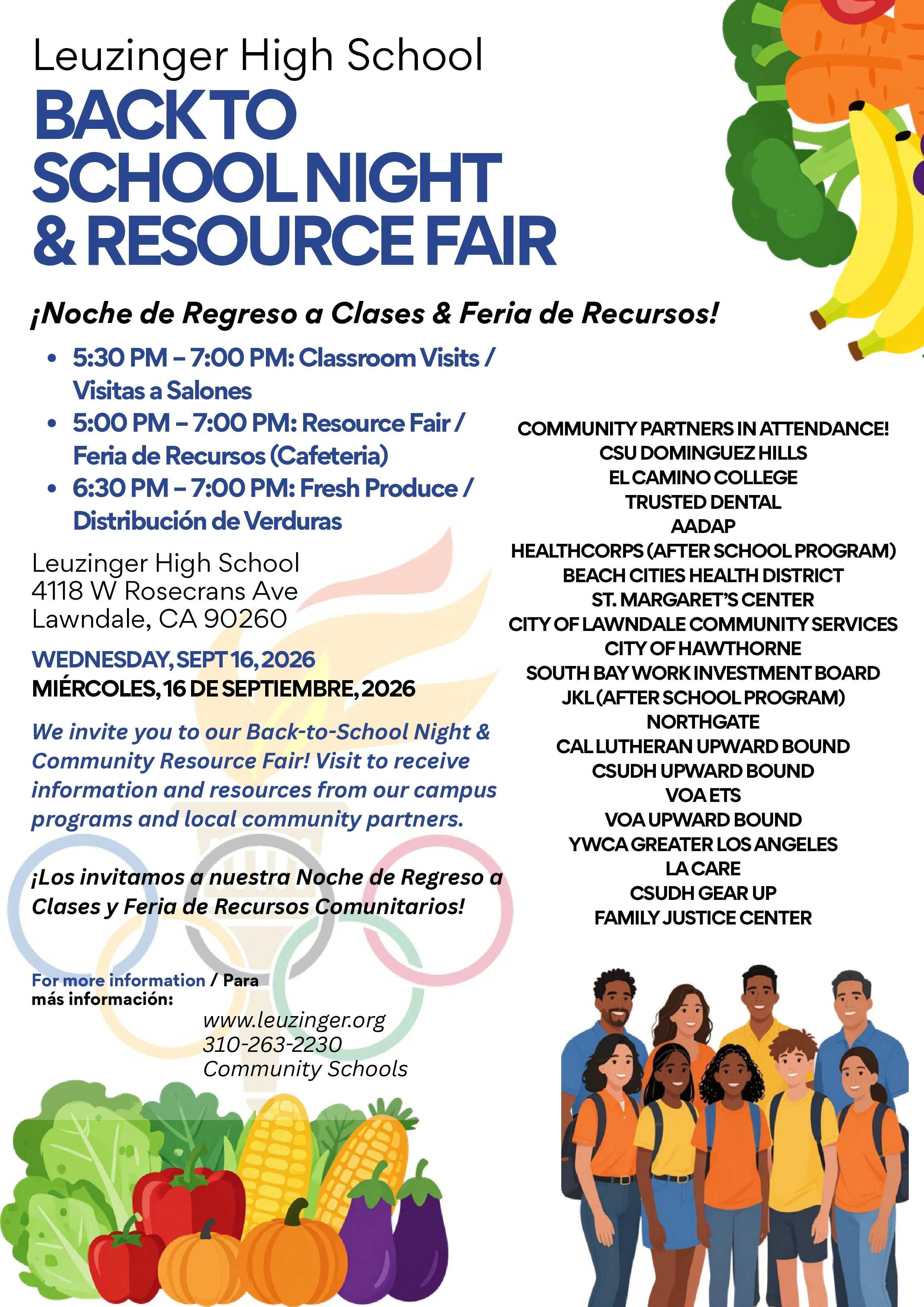 Leuzinger High School

BACK TO SCHOOL NIGHT & RESOURCE FAIR

¡Noche de Regreso a Clases & Feria de Recursos!

• 5:30 PM – 7:00 PM: Classroom Visits / Visitas a Salones
• 5:00 PM – 7:00 PM: Resource Fair / Feria de Recursos (Cafeteria)
• 6:30 PM – 7:00 PM: Fresh Produce / Distribución de Verduras

Leuzinger High School
4118 W Rosecrans Ave
Lawndale, CA 90260

WEDNESDAY, SEPT 16, 2026
MIÉRCOLES, 16 DE SEPTIEMBRE, 2026

We invite you to our Back-to-School Night & Community Resource Fair! Visit to receive information and resources from our campus programs and local community partners.

¡Los invitamos a nuestra Noche de Regreso a Clases y Feria de Recursos Comunitarios!

For more information / Para más información:
www.leuzinger.org
310-263-2230
Community Schools

COMMUNITY PARTNERS IN ATTENDANCE!
CSU DOMINGUEZ HILLS
EL CAMINO COLLEGE
TRUSTED DENTAL
AADAP
HEALTHCORPS (AFTER SCHOOL PROGRAM)
BEACH CITIES HEALTH DISTRICT
ST. MARGARET'S CENTER
CITY OF LAWNDALE COMMUNITY SERVICES
CITY OF HAWTHORNE
SOUTH BAY WORK INVESTMENT BOARD
JKL (AFTER SCHOOL PROGRAM)
NORTHGATE
CAL LUTHERAN UPWARD BOUND
CSUDH UPWARD BOUND
VOA ETS
VOA UPWARD BOUND
YWCA GREATER LOS ANGELES
LA CARE
CSUDH GEAR UP
FAMILY JUSTICE CENTER